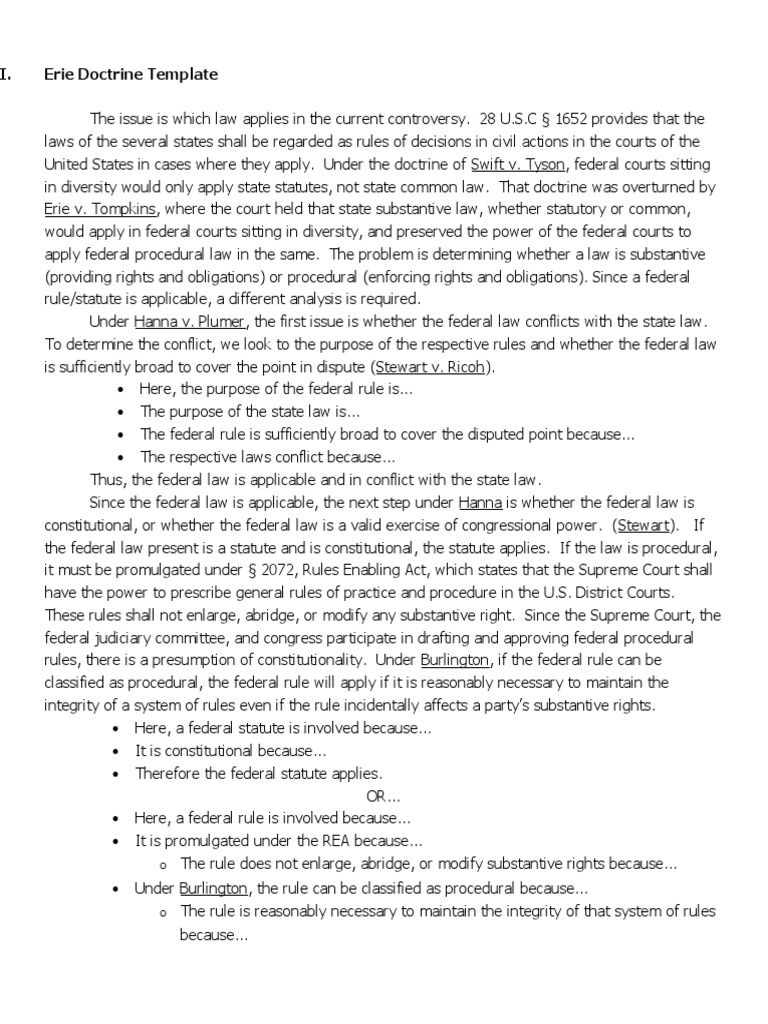 I. Erie Doctrine Template

The issue is which law applies in the current controversy. 28 U.S.C § 1652 provides that the laws of the several states shall be regarded as rules of decisions in civil actions in the courts of the United States in cases where they apply. Under the doctrine of Swift v. Tyson, federal courts sitting in diversity would only apply state statutes, not state common law. That doctrine was overturned by Erie v. Tompkins, where the court held that state substantive law, whether statutory or common, would apply in federal courts sitting in diversity, and preserved the power of the federal courts to apply federal procedural law in the same. The problem is determining whether a law is substantive (providing rights and obligations) or procedural (enforcing rights and obligations). Since a federal rule/statute is applicable, a different analysis is required.

Under Hanna v. Plumer, the first issue is whether the federal law conflicts with the state law. To determine the conflict, we look to the purpose of the respective rules and whether the federal law is sufficiently broad to cover the point in dispute (Stewart v. Ricoh).

• Here, the purpose of the federal rule is...
• The purpose of the state law is...
• The federal rule is sufficiently broad to cover the disputed point because...
• The respective laws conflict because...

Thus, the federal law is applicable and in conflict with the state law.

Since the federal law is applicable, the next step under Hanna is whether the federal law is constitutional, or whether the federal law is a valid exercise of congressional power. (Stewart). If the federal law present is a statute and is constitutional, the statute applies. If the law is procedural, it must be promulgated under § 2072, Rules Enabling Act, which states that the Supreme Court shall have the power to prescribe general rules of practice and procedure in the U.S. District Courts. These rules shall not enlarge, abridge, or modify any substantive right. Since the Supreme Court, the federal judiciary committee, and congress participate in drafting and approving federal procedural rules, there is a presumption of constitutionality. Under Burlington, if the federal rule can be classified as procedural, the federal rule will apply if it is reasonably necessary to maintain the integrity of a system of rules even if the rule incidentally affects a party's substantive rights.

• Here, a federal statute is involved because...
• It is constitutional because...
• Therefore the federal statute applies.

OR...

• Here, a federal rule is involved because...
• It is promulgated under the REA because...
  o The rule does not enlarge, abridge, or modify substantive rights because...
• Under Burlington, the rule can be classified as procedural because...
  o The rule is reasonably necessary to maintain the integrity of that system of rules because...